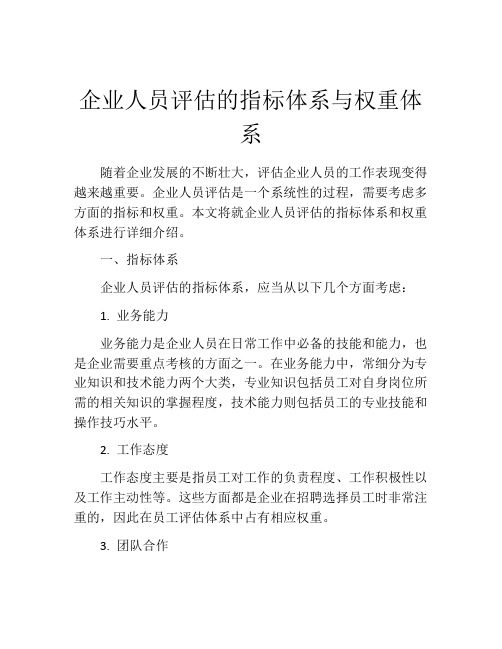 企业人员评估的指标体系与权重体系

随着企业发展的不断壮大，评估企业人员的工作表现变得越来越重要。企业人员评估是一个系统性的过程，需要考虑多方面的指标和权重。本文将就企业人员评估的指标体系和权重体系进行详细介绍。

一、指标体系

企业人员评估的指标体系，应当从以下几个方面考虑：

1. 业务能力

业务能力是企业人员在日常工作中必备的技能和能力，也是企业需要重点考核的方面之一。在业务能力中，常细分为专业知识和技术能力两个大类，专业知识包括员工对自身岗位所需的相关知识的掌握程度，技术能力则包括员工的专业技能和操作技巧水平。

2. 工作态度

工作态度主要是指员工对工作的负责程度、工作积极性以及工作主动性等。这些方面都是企业在招聘选择员工时非常注重的，因此在员工评估体系中占有相应权重。

3. 团队合作